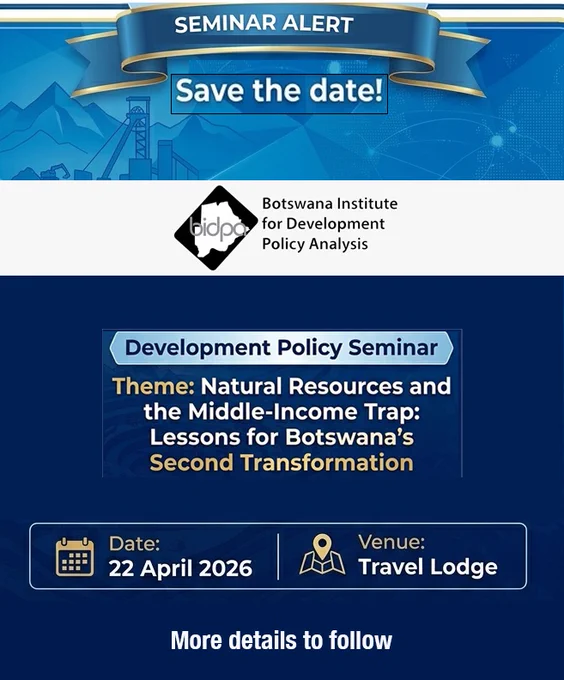 SEMINAR ALERT

Save the date!

bidpa

Botswana Institute
for Development
Policy Analysis

Development Policy Seminar

Theme: Natural Resources and the Middle-Income Trap: Lessons for Botswana's Second Transformation

Date:
22 April 2026

Venue:
Travel Lodge

More details to follow